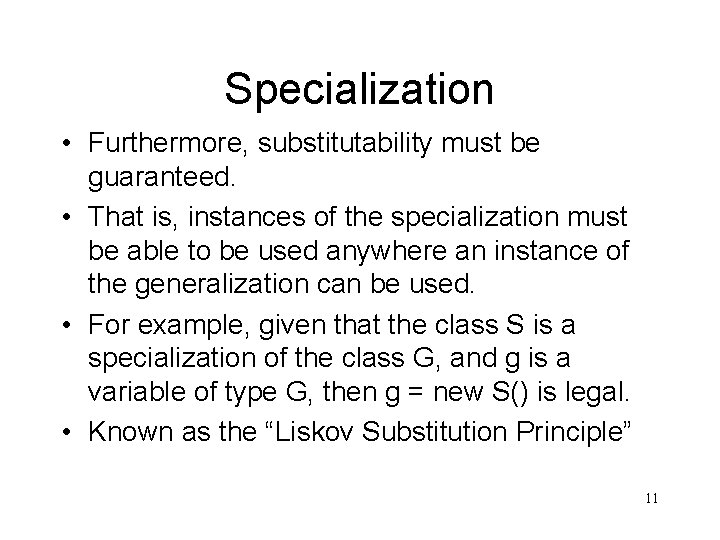 Specialization

• Furthermore, substitutability must be guaranteed.
• That is, instances of the specialization must be able to be used anywhere an instance of the generalization can be used.
• For example, given that the class S is a specialization of the class G, and g is a variable of type G, then g = new S() is legal.
• Known as the “Liskov Substitution Principle”

11